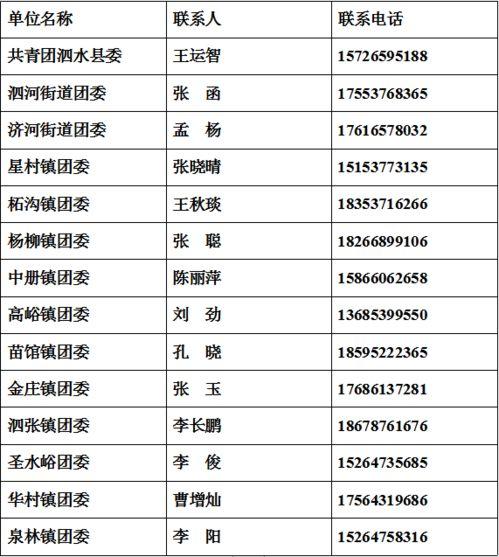 | 单位名称 | 联系人 | 联系电话 |
|---|---|---|
| 共青团泗水县委 | 王运智 | 15726595188 |
| 泗河街道团委 | 张　函 | 17553768365 |
| 济河街道团委 | 孟　杨 | 17616578032 |
| 星村镇团委 | 张晓晴 | 15153773135 |
| 柘沟镇团委 | 王秋琰 | 18353716266 |
| 杨柳镇团委 | 张　聪 | 18266899106 |
| 中册镇团委 | 陈丽萍 | 15866062658 |
| 高峪镇团委 | 刘　劲 | 13685399550 |
| 苗馆镇团委 | 孔　晓 | 18595222365 |
| 金庄镇团委 | 张　玉 | 17686137281 |
| 泗张镇团委 | 李长鹏 | 18678761676 |
| 圣水峪团委 | 李　俊 | 15264735685 |
| 华村镇团委 | 曹增灿 | 17564319686 |
| 泉林镇团委 | 李　阳 | 15264758316 |